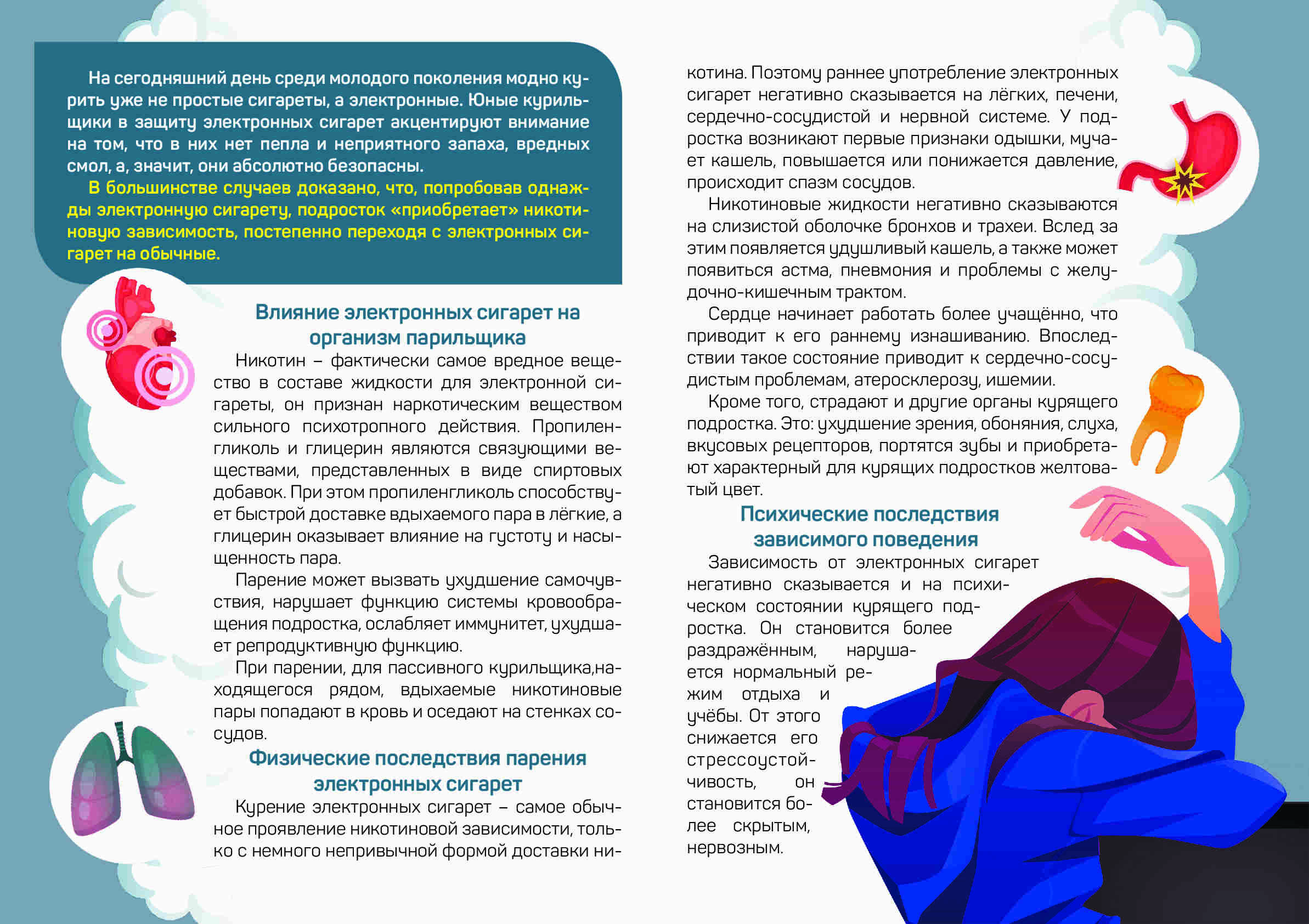 На сегодняшний день среди молодого поколения модно курить уже не простые сигареты, а электронные. Юные курильщики в защиту электронных сигарет акцентируют внимание на том, что в них нет пепла и неприятного запаха, вредных смол, а, значит, они абсолютно безопасны.

В большинстве случаев доказано, что, попробовав однажды электронную сигарету, подросток «приобретает» никотиновую зависимость, постепенно переходя с электронных сигарет на обычные.

Влияние электронных сигарет на организм парильщика

Никотин – фактически самое вредное вещество в составе жидкости для электронной сигареты, он признан наркотическим веществом сильного психотропного действия. Пропиленгликоль и глицерин являются связующими веществами, представленных в виде спиртовых добавок. При этом пропиленгликоль способствует быстрой доставке вдыхаемого пара в лёгкие, а глицерин оказывает влияние на густоту и насыщенность пара.

Парение может вызвать ухудшение самочувствия, нарушает функцию системы кровообращения подростка, ослабляет иммунитет, ухудшает репродуктивную функцию.

При парении, для пассивного курильщика,находящегося рядом, вдыхаемые никотиновые пары попадают в кровь и оседают на стенках сосудов.

Физические последствия парения электронных сигарет

Курение электронных сигарет – самое обычное проявление никотиновой зависимости, только с немного непривычной формой доставки никотина. Поэтому раннее употребление электронных сигарет негативно сказывается на лёгких, печени, сердечно-сосудистой и нервной системе. У подростка возникают первые признаки одышки, мучает кашель, повышается или понижается давление, происходит спазм сосудов.

Никотиновые жидкости негативно сказываются на слизистой оболочке бронхов и трахеи. Вслед за этим появляется удушливый кашель, а также может появиться астма, пневмония и проблемы с желудочно-кишечным трактом.

Сердце начинает работать более учащённо, что приводит к его раннему изнашиванию. Впоследствии такое состояние приводит к сердечно-сосудистым проблемам, атеросклерозу, ишемии.

Кроме того, страдают и другие органы курящего подростка. Это: ухудшение зрения, обоняния, слуха, вкусовых рецепторов, портятся зубы и приобретают характерный для курящих подростков желтоватый цвет.

Психические последствия зависимого поведения

Зависимость от электронных сигарет негативно сказывается и на психическом состоянии курящего подростка. Он становится более раздражённым, нарушается нормальный режим отдыха и учёбы. От этого снижается его стрессоустойчивость, он становится более скрытым, нервозным.